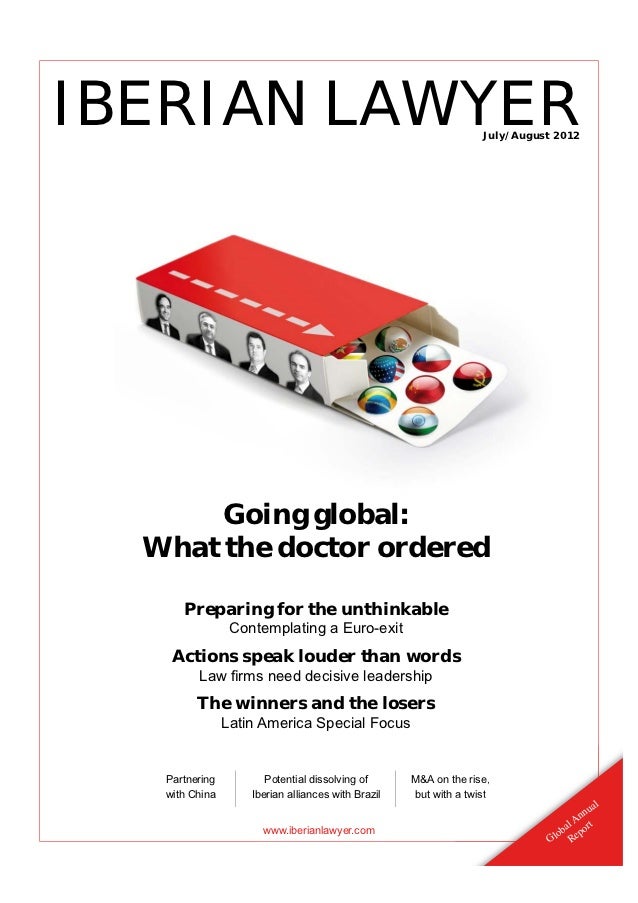 IBERIAN LAWYER
July/August 2012

Going global:
What the doctor ordered

Preparing for the unthinkable
Contemplating a Euro-exit

Actions speak louder than words
Law firms need decisive leadership

The winners and the losers
Latin America Special Focus

Partnering with China

Potential dissolving of Iberian alliances with Brazil

M&A on the rise, but with a twist

www.iberianlawyer.com

Global Annual Report